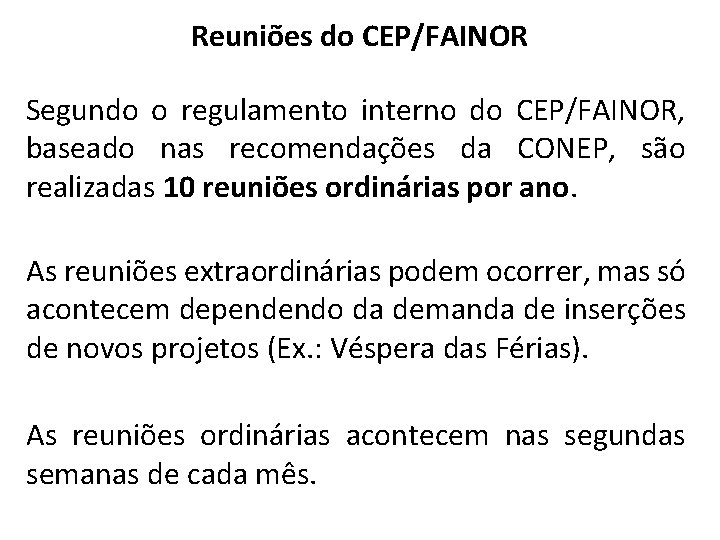 Reuniões do CEP/FAINOR

Segundo o regulamento interno do CEP/FAINOR, baseado nas recomendações da CONEP, são realizadas 10 reuniões ordinárias por ano.

As reuniões extraordinárias podem ocorrer, mas só acontecem dependendo da demanda de inserções de novos projetos (Ex.: Véspera das Férias).

As reuniões ordinárias acontecem nas segundas semanas de cada mês.